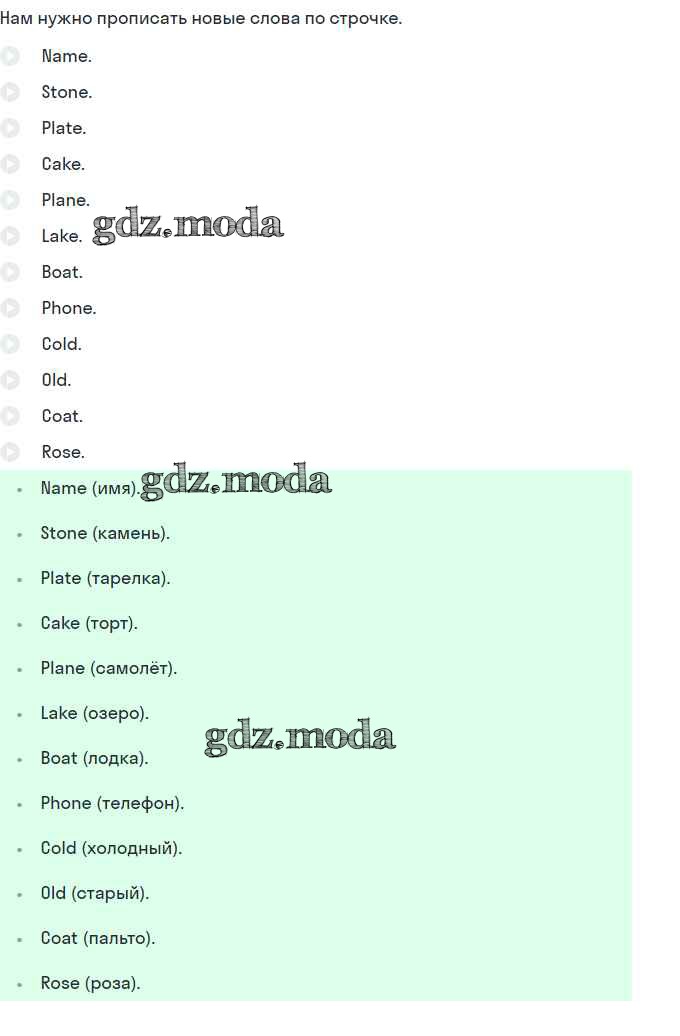 Нам нужно прописать новые слова по строчке.

Name.

Stone.

Plate.

Cake.

Plane.

Lake.

Boat.

Phone.

Cold.

Old.

Coat.

Rose.

• Name (имя).

• Stone (камень).

• Plate (тарелка).

• Cake (торт).

• Plane (самолёт).

• Lake (озеро).

• Boat (лодка).

• Phone (телефон).

• Cold (холодный).

• Old (старый).

• Coat (пальто).

• Rose (роза).

gdz.moda